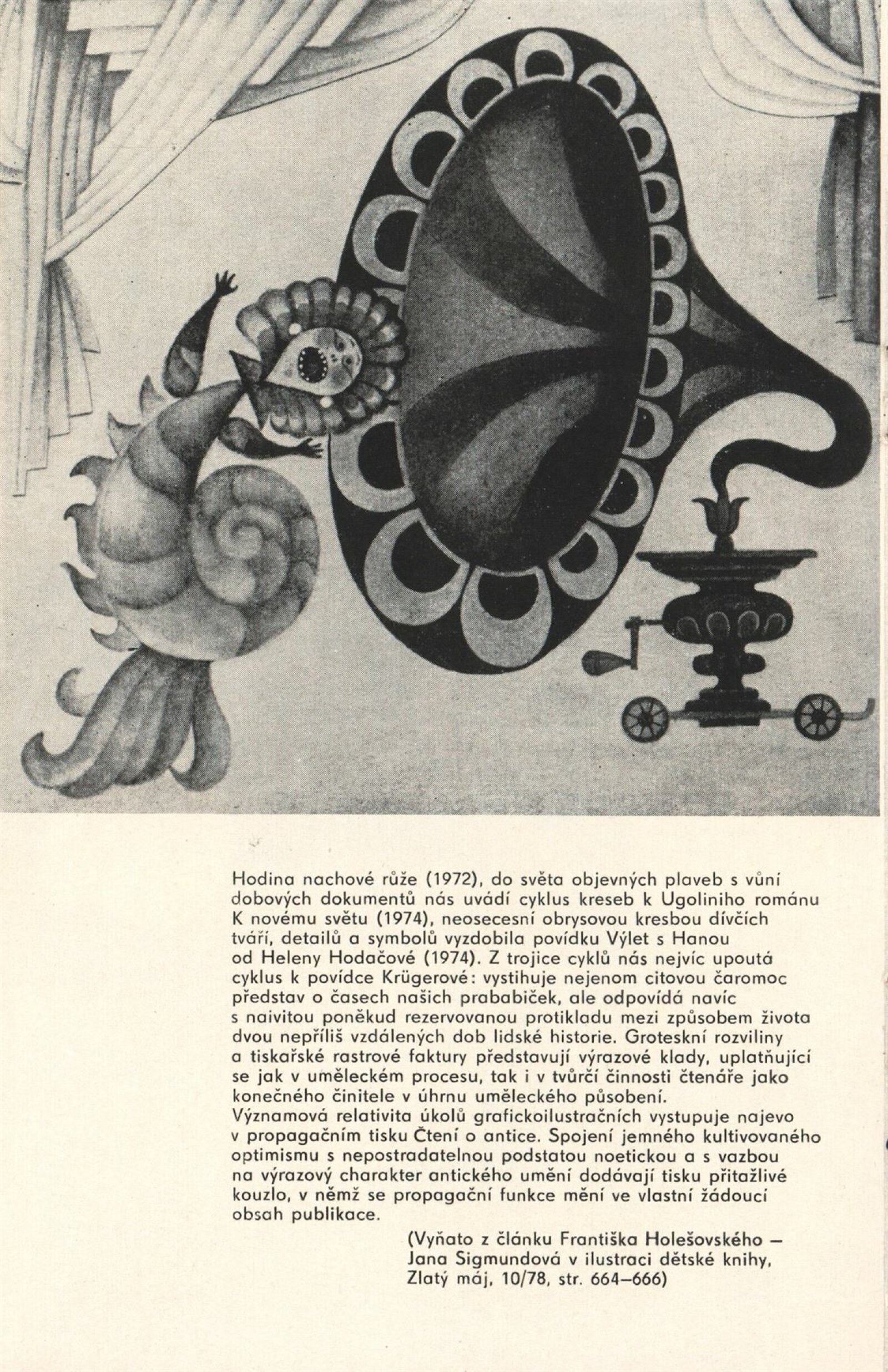 Hodina nachové růže (1972), do světa objevných plaveb s vůní dobových dokumentů nás uvádí cyklus kreseb k Ugoliniho románu K novému světu (1974), neosecesní obrysovou kresbou dívčích tváří, detailů a symbolů vyzdobila povídku Výlet s Hanou od Heleny Hodačové (1974). Z trojice cyklů nás nejvíc upoutá cyklus k povídce Krügerové: vystihuje nejenom citovou čaromoc představ o časech našich prababiček, ale odpovídá navíc s naivitou poněkud rezervovanou protikladu mezi způsobem života dvou nepříliš vzdálených dob lidské historie. Groteskní rozviliny a tiskařské rastrové faktury představují výrazové klady, uplatňující se jak v uměleckém procesu, tak i v tvůrčí činnosti čtenáře jako konečného činitele v úhrnu uměleckého působení.
Významová relativita úkolů grafickoilustračních vystupuje najevo v propagačním tisku Čtení o antice. Spojení jemného kultivovaného optimismu s nepostradatelnou podstatou noetickou a s vazbou na výrazový charakter antického umění dodávají tisku přitažlivé kouzlo, v němž se propagační funkce mění ve vlastní žádoucí obsah publikace.

(Vyňato z článku Františka Holešovského — Jana Sigmundová v ilustraci dětské knihy, Zlatý máj, 10/78, str. 664—666)